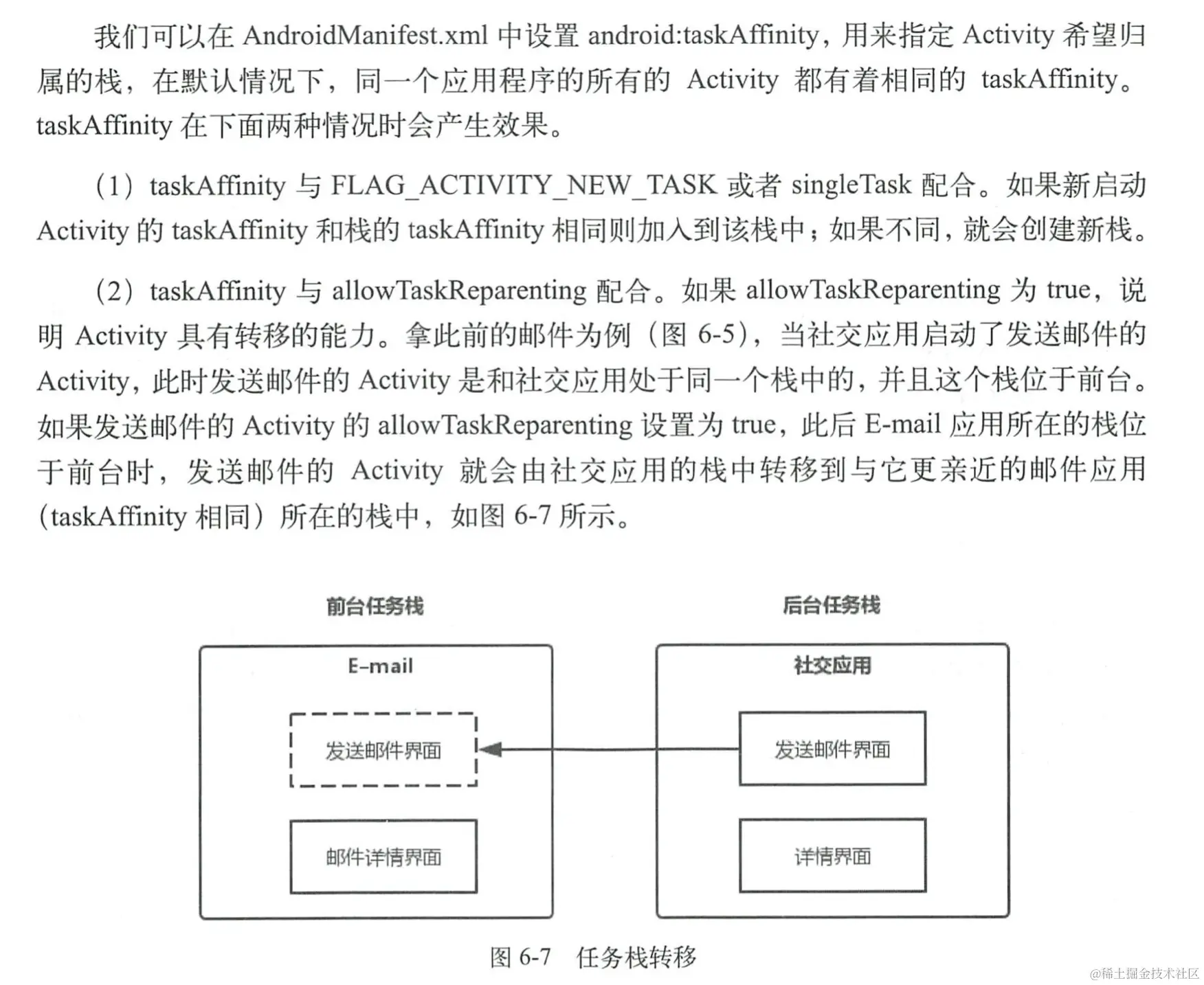 我们可以在AndroidManifest.xml中设置android:taskAffinity，用来指定Activity希望归属的栈，在默认情况下，同一个应用程序的所有的Activity都有着相同的taskAffinity。taskAffinity在下面两种情况时会产生效果。

（1）taskAffinity与FLAG_ACTIVITY_NEW_TASK或者singleTask配合。如果新启动Activity的taskAffinity和栈的taskAffinity相同则加入到该栈中；如果不同，就会创建新栈。

（2）taskAffinity与allowTaskReparenting配合。如果allowTaskReparenting为true，说明Activity具有转移的能力。拿此前的邮件为例（图6-5），当社交应用启动了发送邮件的Activity，此时发送邮件的Activity是和社交应用处于同一个栈中的，并且这个栈位于前台。如果发送邮件的Activity的allowTaskReparenting设置为true，此后E-mail应用所在的栈位于前台时，发送邮件的Activity就会由社交应用的栈中转移到与它更亲近的邮件应用（taskAffinity相同）所在的栈中，如图6-7所示。

前台任务栈

E-mail

发送邮件界面

邮件详情界面

后台任务栈

社交应用

发送邮件界面

详情界面

图6-7 任务栈转移

@稀土掘金技术社区